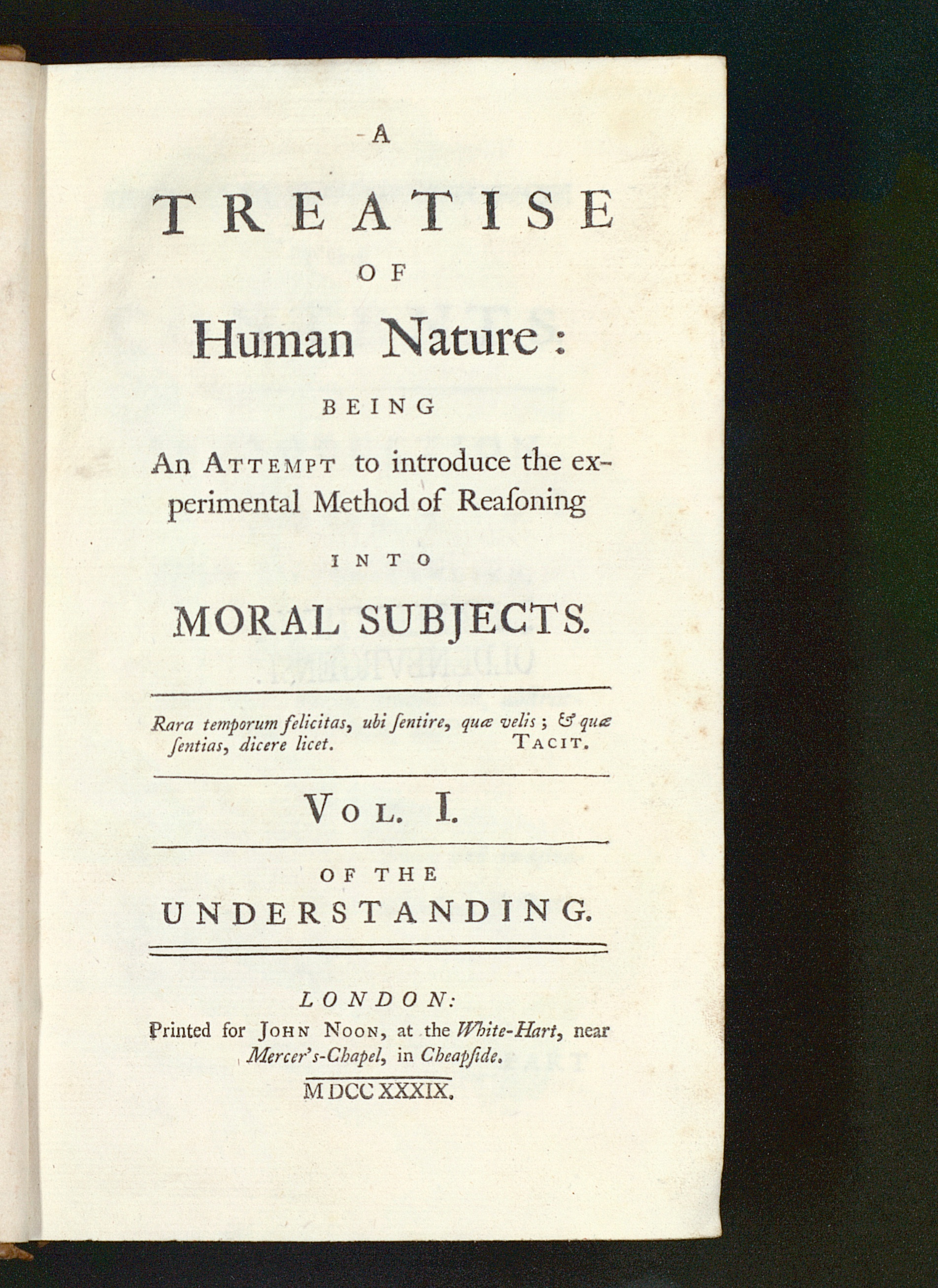 A

TREATISE

OF

Human Nature:

BEING

An ATTEMPT to introduce the experimental Method of Reaſoning

INTO

MORAL SUBJECTS.

Rara temporum felicitas, ubi ſentire, quæ velis; & quæ ſentias, dicere licet. TACIT.

VOL. I.

OF THE

UNDERSTANDING.

LONDON:
Printed for JOHN NOON, at the White-Hart, near Mercer's-Chapel, in Cheapſide.

MDCCXXXIX.